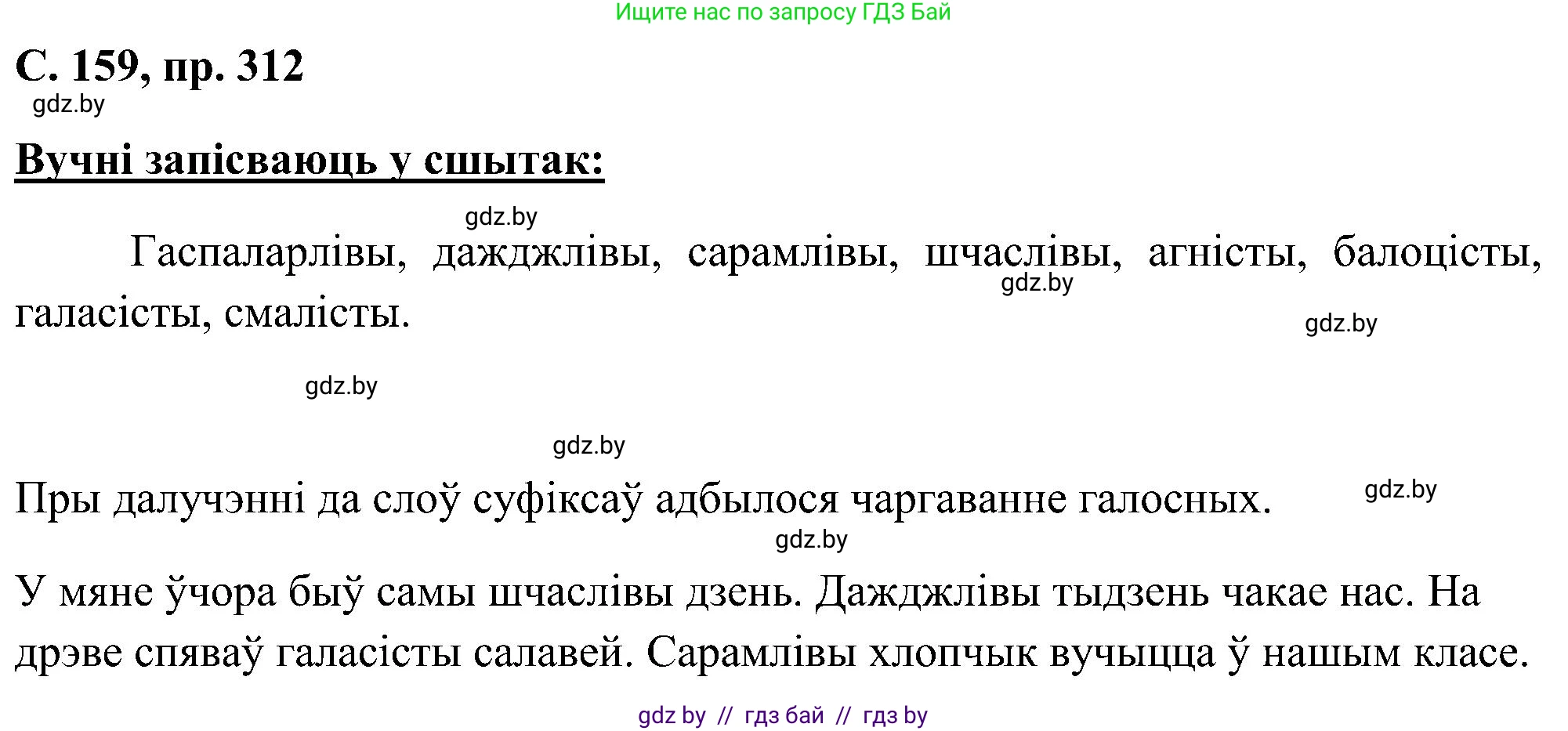 Ищите нас по запросу ГДЗ Бай

С. 159, пр. 312

gdz.by

Вучні запісваюць у сшытак:

gdz.by

Гаспаларлівы, дажджлівы, сарамлівы, шчаслівы, агністы, балоцісты, галасісты, смалісты.

gdz.by

gdz.by

gdz.by

gdz.by

Пры далучэнні да слоў суфіксаў адбылося чаргаванне галосных.

gdz.by

gdz.by

У мяне ўчора быў самы шчаслівы дзень. Дажджлівы тыдзень чакае нас. На дрэве спяваў галасісты салавей. Сарамлівы хлопчык вучыцца ў нашым класе.

gdz by // гдз бай // гдз by